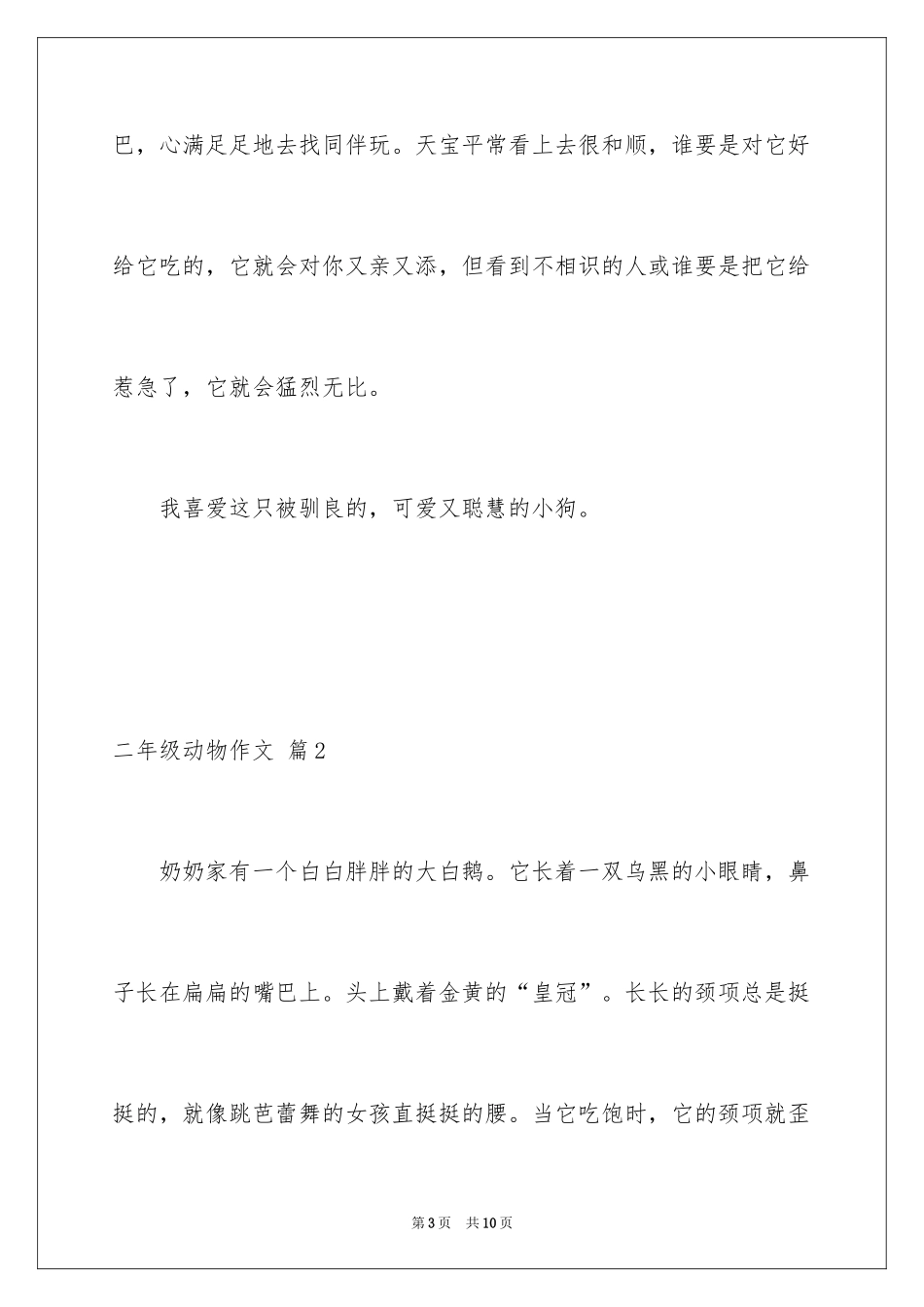 巴，心满足足地去找同伴玩。天宝平常看上去很和顺，谁要是对它好给它吃的，它就会对你又亲又添，但看到不相识的人或谁要是把它给惹急了，它就会猛烈无比。

我喜爱这只被驯良的，可爱又聪慧的小狗。

二年级动物作文 篇2

奶奶家有一个白白胖胖的大白鹅。它长着一双乌黑的小眼睛，鼻子长在扁扁的嘴巴上。头上戴着金黄的“皇冠”。长长的颈项总是挺挺的，就像跳芭蕾舞的女孩直挺挺的腰。当它吃饱时，它的颈项就歪

第3页　共10页